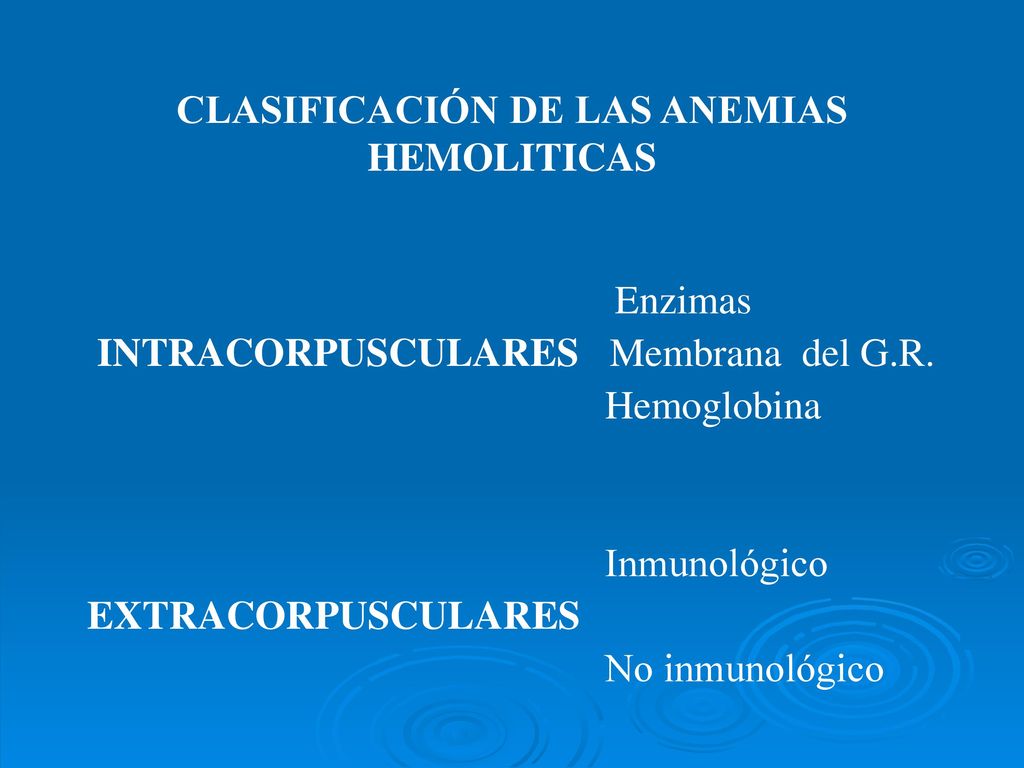 CLASIFICACIÓN DE LAS ANEMIAS HEMOLITICAS

Enzimas
INTRACORPUSCULARES Membrana del G.R.
Hemoglobina

Inmunológico
EXTRACORPUSCULARES
No inmunológico